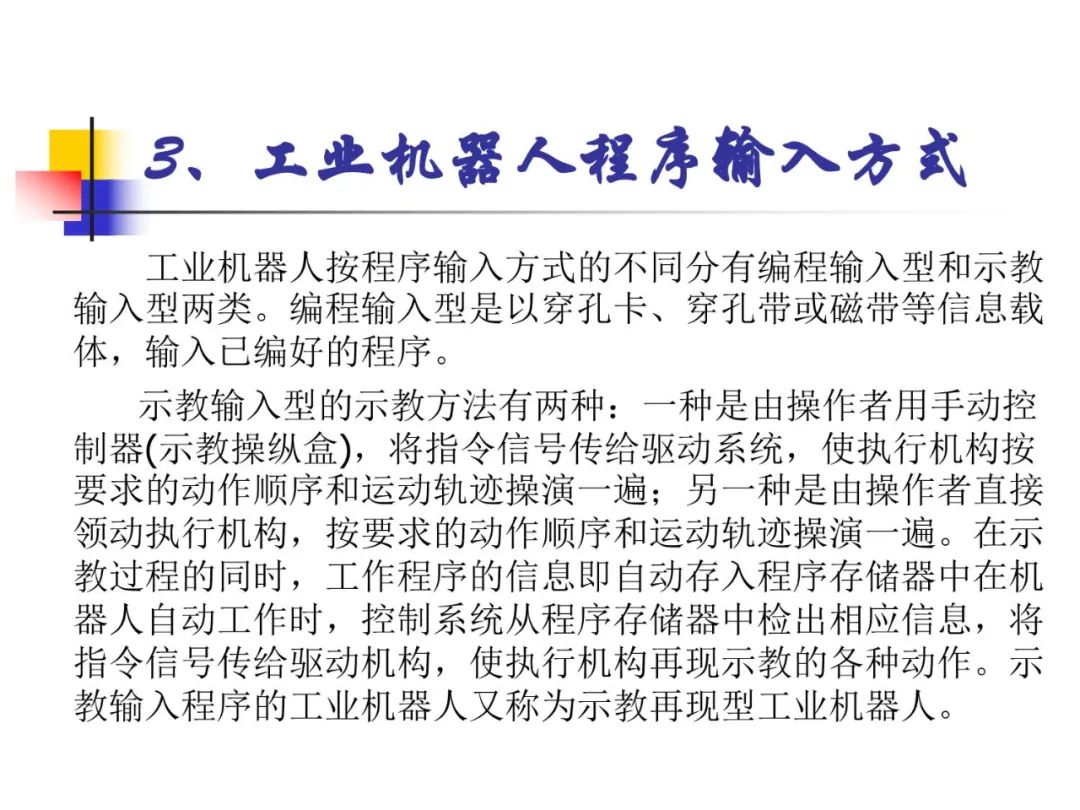 3、工业机器人程序输入方式

工业机器人按程序输入方式的不同分有编程输入型和示教输入型两类。编程输入型是以穿孔卡、穿孔带或磁带等信息载体，输入已编好的程序。

示教输入型的示教方法有两种：一种是由操作者用手动控制器(示教操纵盒)，将指令信号传给驱动系统，使执行机构按要求的动作顺序和运动轨迹操演一遍；另一种是由操作者直接领动执行机构，按要求的动作顺序和运动轨迹操演一遍。在示教过程的同时，工作程序的信息即自动存入程序存储器中在机器人自动工作时，控制系统从程序存储器中检出相应信息，将指令信号传给驱动机构，使执行机构再现示教的各种动作。示教输入程序的工业机器人又称为示教再现型工业机器人。